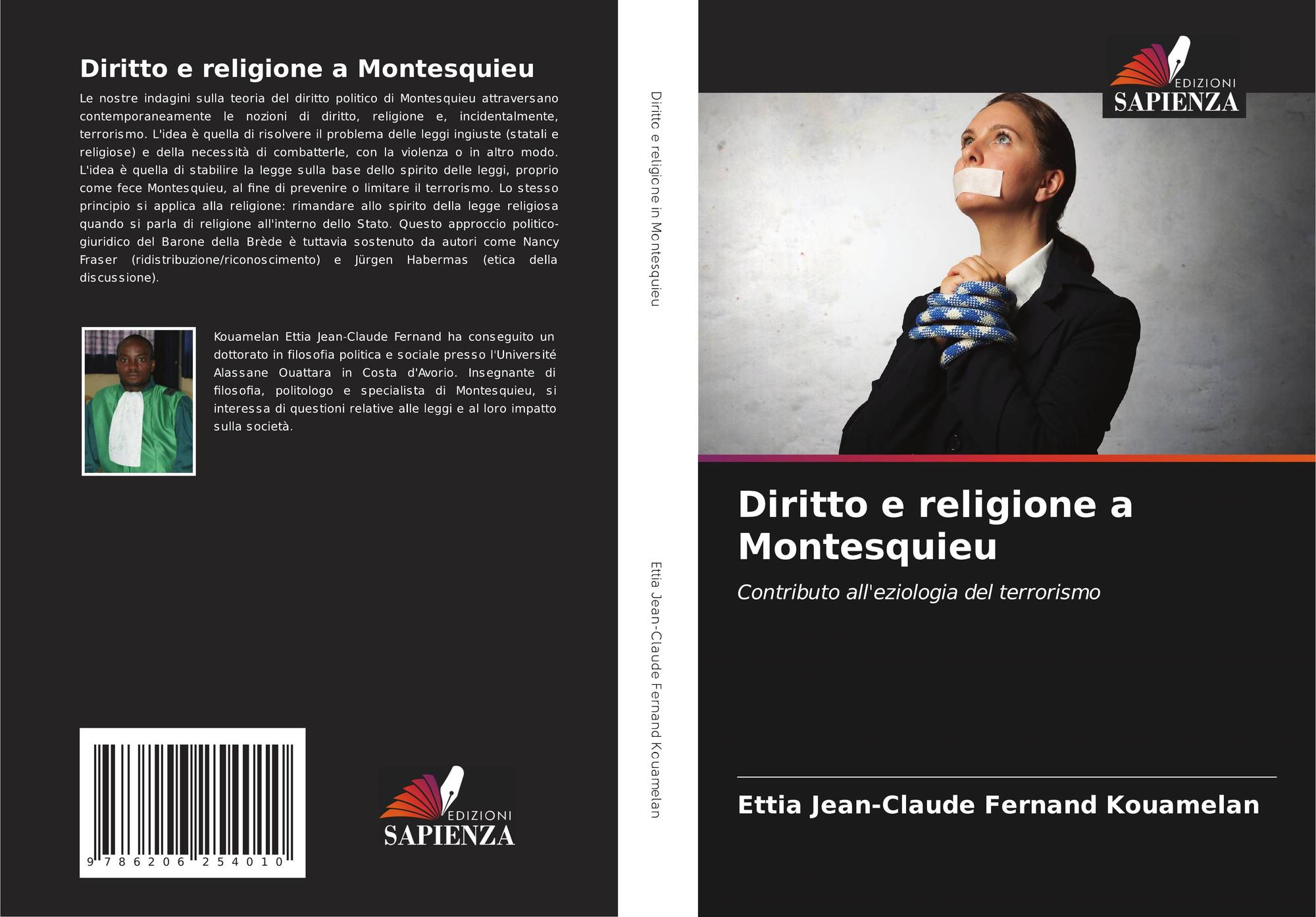 Diritto e religione a Montesquieu

Le nostre indagini sulla teoria del diritto politico di Montesquieu attraversano contemporaneamente le nozioni di diritto, religione e, incidentalmente, terrorismo. L'idea è quella di risolvere il problema delle leggi ingiuste (statali e religiose) e della necessità di combatterle, con la violenza o in altro modo. L'idea è quella di stabilire la legge sulla base dello spirito delle leggi, proprio come fece Montesquieu, al fine di prevenire o limitare il terrorismo. Lo stesso principio si applica alla religione: rimandare allo spirito della legge religiosa quando si parla di religione all'interno dello Stato. Questo approccio politico-giuridico del Barone della Brède è tuttavia sostenuto da autori come Nancy Fraser (ridistribuzione/riconoscimento) e Jürgen Habermas (etica della discussione).

Kouamelan Ettia Jean-Claude Fernand ha conseguito un dottorato in filosofia politica e sociale presso l'Université Alassane Ouattara in Costa d'Avorio. Insegnante di filosofia, politologo e specialista di Montesquieu, si interessa di questioni relative alle leggi e al loro impatto sulla società.

9 786206 254010

EDIZIONI
SAPIENZA

Diritto e religione in Montesquieu

Ettia Jean-Claude Fernand Kouamelan

EDIZIONI
SAPIENZA

Diritto e religione a Montesquieu

Contributo all'eziologia del terrorismo

Ettia Jean-Claude Fernand Kouamelan